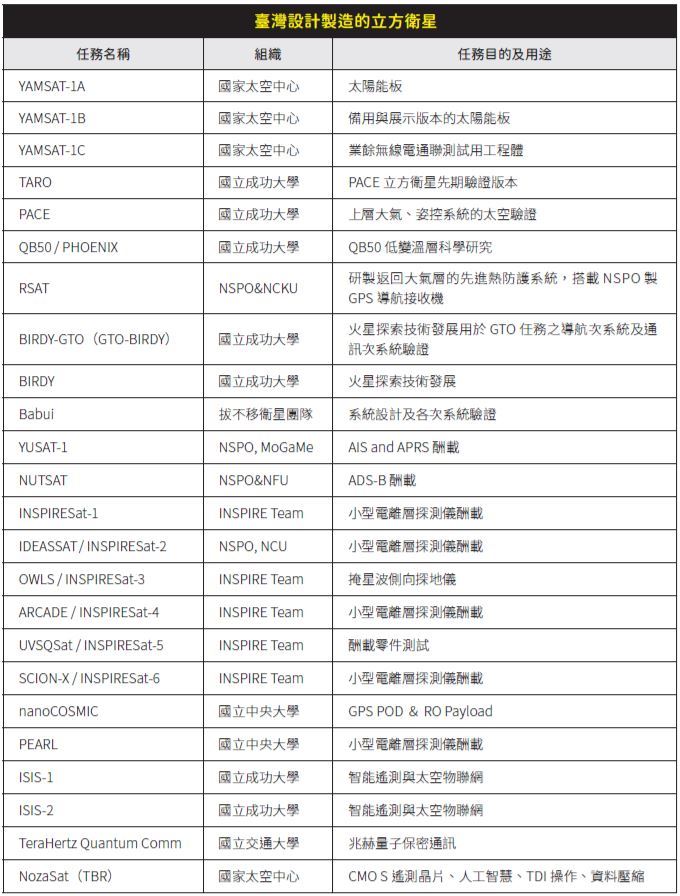 臺灣設計製造的立方衛星

| 任務名稱 | 組織 | 任務目的及用途 |
|---|---|---|
| YAMSAT-1A | 國家太空中心 | 太陽能板 |
| YAMSAT-1B | 國家太空中心 | 備用與展示版本的太陽能板 |
| YAMSAT-1C | 國家太空中心 | 業餘無線電通聯測試用工程體 |
| TARO | 國立成功大學 | PACE 立方衛星先期驗證版本 |
| PACE | 國立成功大學 | 上層大氣、姿控系統的太空驗證 |
| QB50 / PHOENIX | 國立成功大學 | QB50 低變溫層科學研究 |
| RSAT | NSPO&NCKU | 研製返回大氣層的先進熱防護系統，搭載 NSPO 製 GPS 導航接收機 |
| BIRDY-GTO（GTO-BIRDY） | 國立成功大學 | 火星探索技術發展用於 GTO 任務之導航次系統及通訊次系統驗證 |
| BIRDY | 國立成功大學 | 火星探索技術發展 |
| Babui | 拔不移衛星團隊 | 系統設計及各次系統驗證 |
| YUSAT-1 | NSPO, MoGaMe | AIS and APRS 酬載 |
| NUTSAT | NSPO&NFU | ADS-B 酬載 |
| INSPIRESat-1 | INSPIRE Team | 小型電離層探測儀酬載 |
| IDEASSAT / INSPIRESat-2 | NSPO, NCU | 小型電離層探測儀酬載 |
| OWLS / INSPIRESat-3 | INSPIRE Team | 掩星波側向探地儀 |
| ARCADE / INSPIRESat-4 | INSPIRE Team | 小型電離層探測儀酬載 |
| UVSQSat / INSPIRESat-5 | INSPIRE Team | 酬載零件測試 |
| SCION-X / INSPIRESat-6 | INSPIRE Team | 小型電離層探測儀酬載 |
| nanoCOSMIC | 國立中央大學 | GPS POD ＆ RO Payload |
| PEARL | 國立中央大學 | 小型電離層探測儀酬載 |
| ISIS-1 | 國立成功大學 | 智能遙測與太空物聯網 |
| ISIS-2 | 國立成功大學 | 智能遙測與太空物聯網 |
| TeraHertz Quantum Comm | 國立交通大學 | 兆赫量子保密通訊 |
| NozaSat（TBR） | 國家太空中心 | CMO S 遙測晶片、人工智慧、TDI 操作、資料壓縮 |